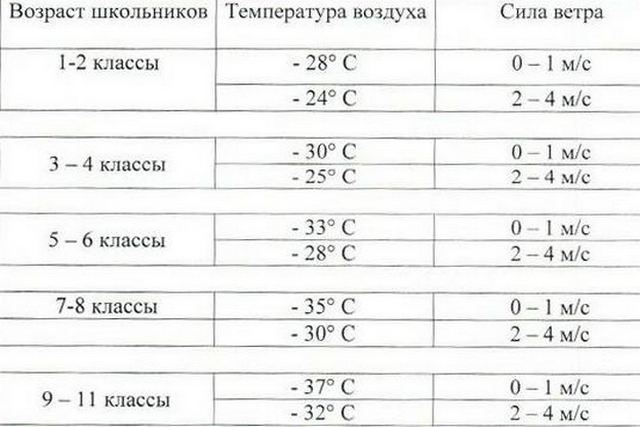 | Возраст школьников | Температура воздуха | Сила ветра |
|---|---|---|
| 1-2 классы | - 28° С | 0 – 1 м/с |
| | - 24° С | 2 – 4 м/с |
| 3 – 4 классы | - 30° С | 0 – 1 м/с |
| | - 25° С | 2 – 4 м/с |
| 5 – 6 классы | - 33° С | 0 – 1 м/с |
| | - 28° С | 2 – 4 м/с |
| 7-8 классы | - 35° С | 0 – 1 м/с |
| | - 30° С | 2 – 4 м/с |
| 9 – 11 классы | - 37° С | 0 – 1 м/с |
| | - 32° С | 2 – 4 м/с |